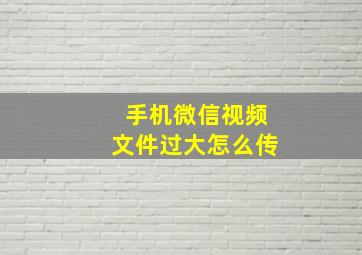 手机微信视频
文件过大怎么传